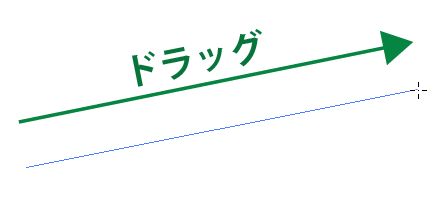 ドラッグ